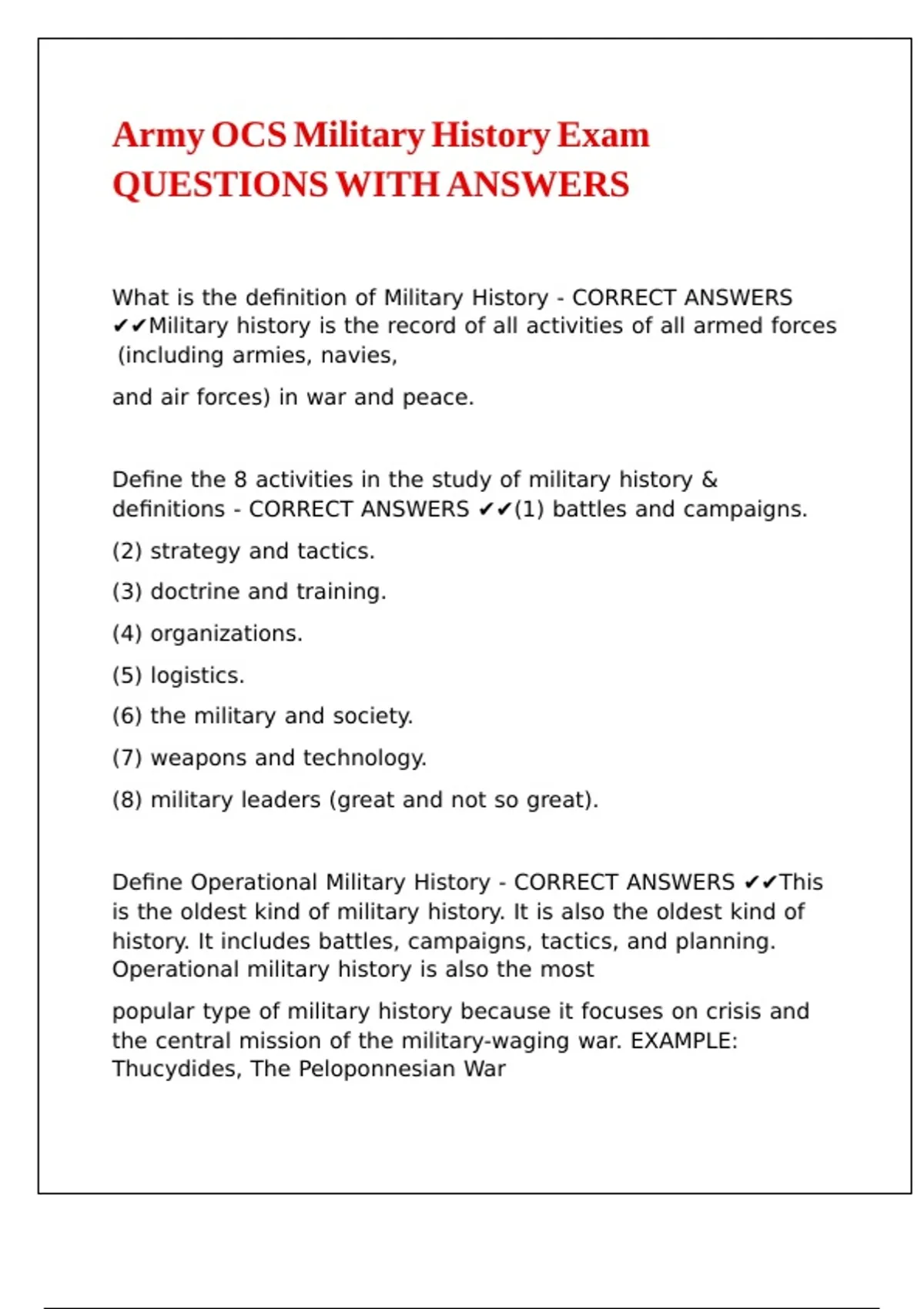 Army OCS Military History Exam QUESTIONS WITH ANSWERS

What is the definition of Military History - CORRECT ANSWERS ✔✔Military history is the record of all activities of all armed forces (including armies, navies,

and air forces) in war and peace.

Define the 8 activities in the study of military history & definitions - CORRECT ANSWERS ✔✔(1) battles and campaigns.

(2) strategy and tactics.

(3) doctrine and training.

(4) organizations.

(5) logistics.

(6) the military and society.

(7) weapons and technology.

(8) military leaders (great and not so great).

Define Operational Military History - CORRECT ANSWERS ✔✔This is the oldest kind of military history. It is also the oldest kind of history. It includes battles, campaigns, tactics, and planning. Operational military history is also the most

popular type of military history because it focuses on crisis and the central mission of the military-waging war. EXAMPLE: Thucydides, The Peloponnesian War